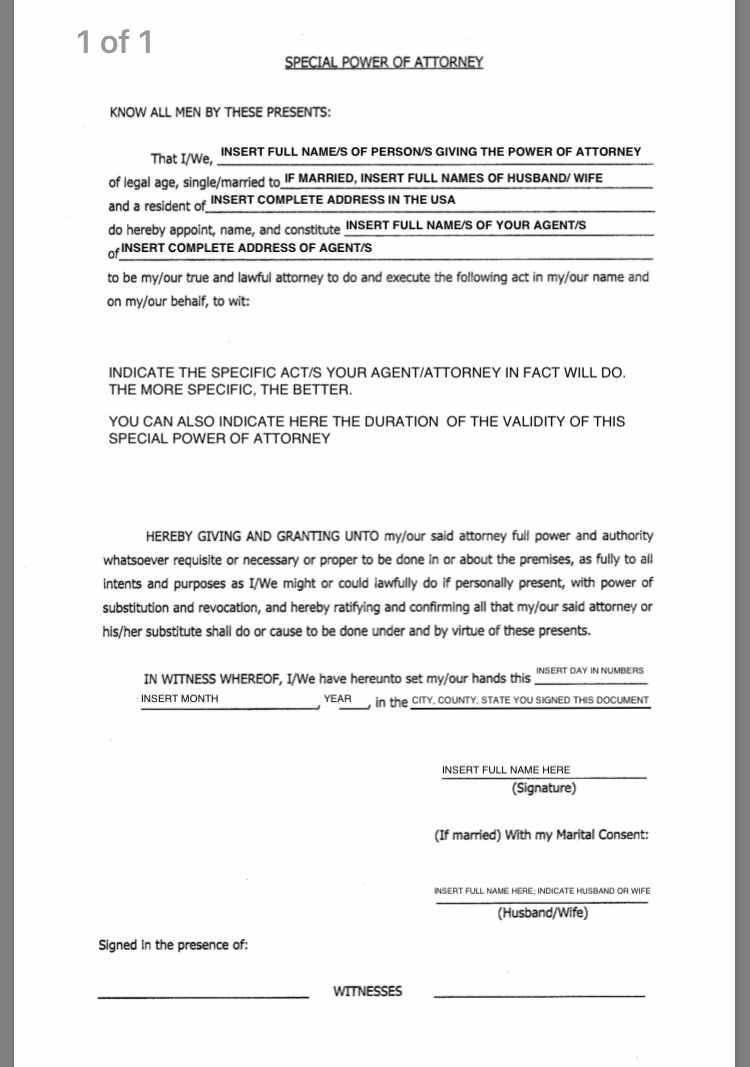 1 of 1

SPECIAL POWER OF ATTORNEY

KNOW ALL MEN BY THESE PRESENTS:

That I/We, INSERT FULL NAME/S OF PERSON/S GIVING THE POWER OF ATTORNEY of legal age, single/married to IF MARRIED, INSERT FULL NAMES OF HUSBAND/ WIFE and a resident of INSERT COMPLETE ADDRESS IN THE USA do hereby appoint, name, and constitute INSERT FULL NAME/S OF YOUR AGENT/S of INSERT COMPLETE ADDRESS OF AGENT/S to be my/our true and lawful attorney to do and execute the following act in my/our name and on my/our behalf, to wit:

INDICATE THE SPECIFIC ACT/S YOUR AGENT/ATTORNEY IN FACT WILL DO. THE MORE SPECIFIC, THE BETTER.

YOU CAN ALSO INDICATE HERE THE DURATION OF THE VALIDITY OF THIS SPECIAL POWER OF ATTORNEY

HEREBY GIVING AND GRANTING UNTO my/our said attorney full power and authority whatsoever requisite or necessary or proper to be done in or about the premises, as fully to all intents and purposes as I/We might or could lawfully do if personally present, with power of substitution and revocation, and hereby ratifying and confirming all that my/our said attorney or his/her substitute shall do or cause to be done under and by virtue of these presents.

IN WITNESS WHEREOF, I/We have hereunto set my/our hands this INSERT DAY IN NUMBERS INSERT MONTH, YEAR, in the CITY, COUNTY, STATE YOU SIGNED THIS DOCUMENT

INSERT FULL NAME HERE
(Signature)

(If married) With my Marital Consent:

INSERT FULL NAME HERE; INDICATE HUSBAND OR WIFE
(Husband/Wife)

Signed in the presence of:

WITNESSES